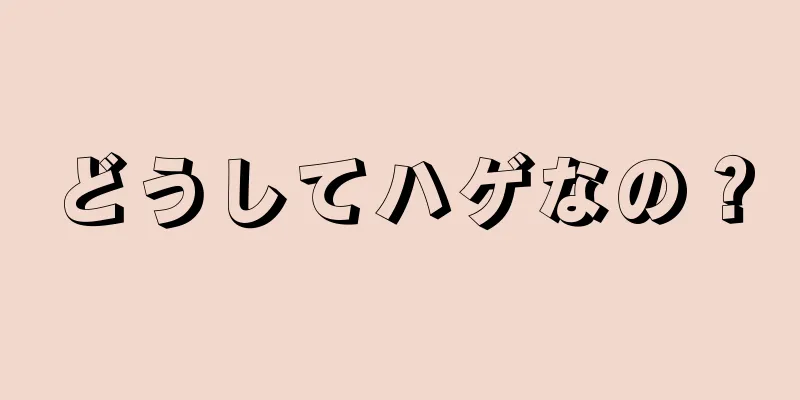 どうしてハゲなの？